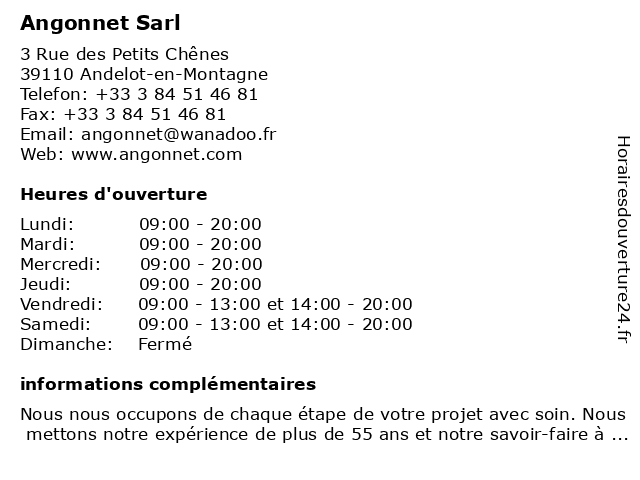 Angonnet Sarl

3 Rue des Petits Chênes
39110 Andelot-en-Montagne
Telefon: +33 3 84 51 46 81
Fax: +33 3 84 51 46 81
Email: angonnet@wanadoo.fr
Web: www.angonnet.com

Heures d'ouverture

| | |
|---|---|
| Lundi: | 09:00 - 20:00 |
| Mardi: | 09:00 - 20:00 |
| Mercredi: | 09:00 - 20:00 |
| Jeudi: | 09:00 - 20:00 |
| Vendredi: | 09:00 - 13:00 et 14:00 - 20:00 |
| Samedi: | 09:00 - 13:00 et 14:00 - 20:00 |
| Dimanche: | Fermé |

informations complémentaires

Nous nous occupons de chaque étape de votre projet avec soin. Nous mettons notre expérience de plus de 55 ans et notre savoir-faire à ...

Horairesdouverture24.fr